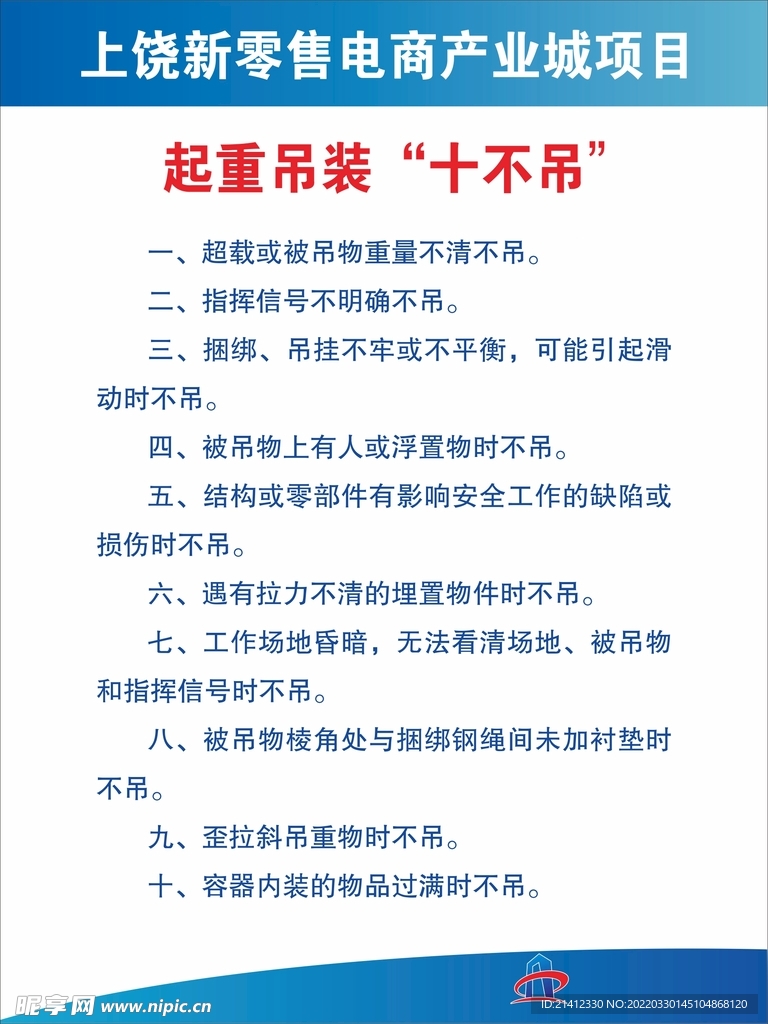 上饶新零售电商产业城项目

起重吊装“十不吊”

一、超载或被吊物重量不清不吊。

二、指挥信号不明确不吊。

三、捆绑、吊挂不牢或不平衡，可能引起滑动时不吊。

四、被吊物上有人或浮置物时不吊。

五、结构或零部件有影响安全工作的缺陷或损伤时不吊。

六、遇有拉力不清的埋置物件时不吊。

七、工作场地昏暗，无法看清场地、被吊物和指挥信号时不吊。

八、被吊物棱角处与捆绑钢绳间未加衬垫时不吊。

九、歪拉斜吊重物时不吊。

十、容器内装的物品过满时不吊。

昵享网 www.nipic.cn

ID:21412330 NO:20220330145104868120